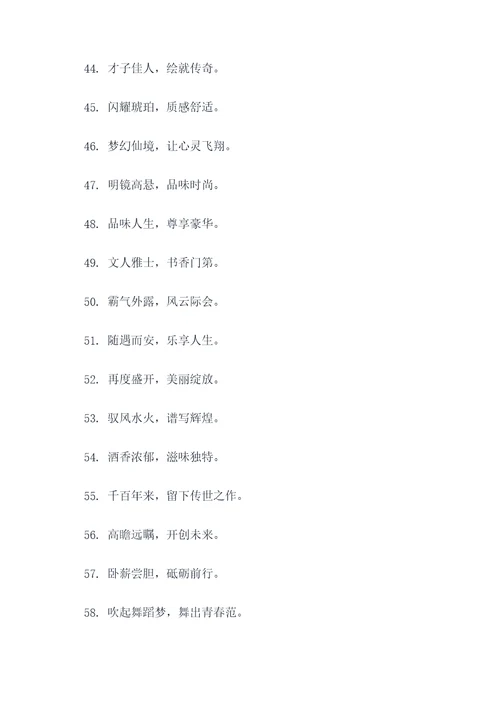 44. 才子佳人，绘就传奇。

45. 闪耀琥珀，质感舒适。

46. 梦幻仙境，让心灵飞翔。

47. 明镜高悬，品味时尚。

48. 品味人生，尊享豪华。

49. 文人雅士，书香门第。

50. 霸气外露，风云际会。

51. 随遇而安，乐享人生。

52. 再度盛开，美丽绽放。

53. 驭风水火，谱写辉煌。

54. 酒香浓郁，滋味独特。

55. 千百年来，留下传世之作。

56. 高瞻远瞩，开创未来。

57. 卧薪尝胆，砥砺前行。

58. 吹起舞蹈梦，舞出青春范。